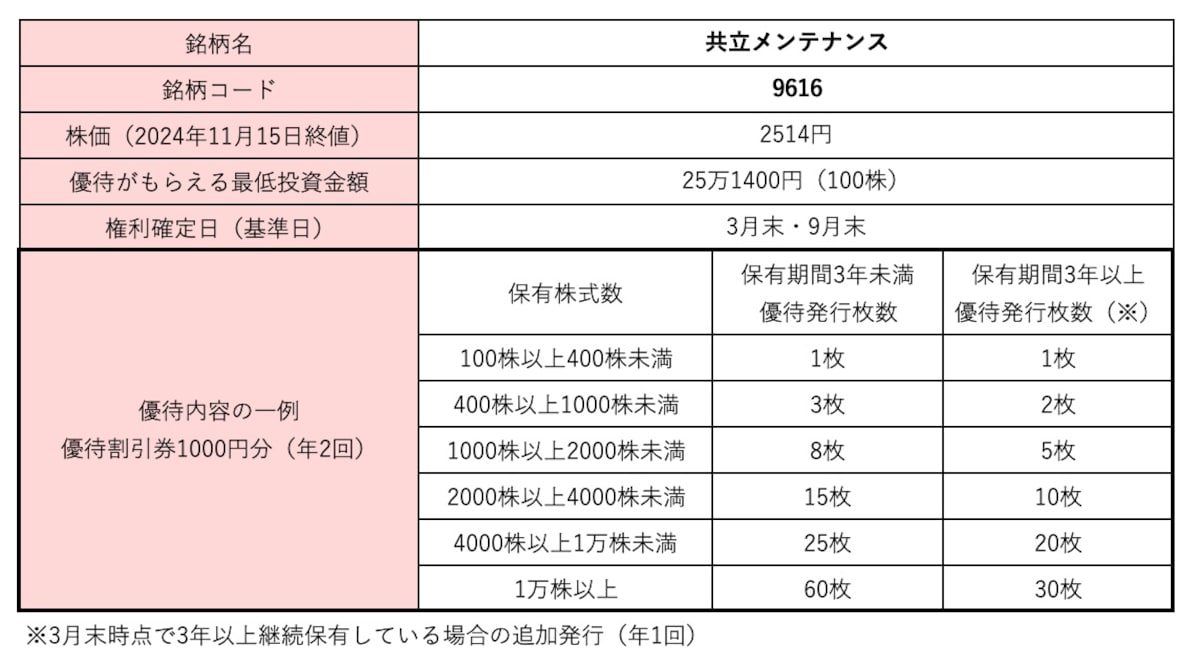 | 銘柄名 | 共立メンテナンス | | |
|---|---|---|---|
| 銘柄コード | 9616 | | |
| 株価（2024年11月15日終値） | 2514円 | | |
| 優待がもらえる最低投資金額 | 25万1400円（100株） | | |
| 権利確定日（基準日） | 3月末・9月末 | | |
| 優待内容の一例 優待割引券1000円分（年2回） | 保有株式数 | 保有期間3年未満 優待発行枚数 | 保有期間3年以上 優待発行枚数（※） |
| | 100株以上400株未満 | 1枚 | 1枚 |
| | 400株以上1000株未満 | 3枚 | 2枚 |
| | 1000株以上2000株未満 | 8枚 | 5枚 |
| | 2000株以上4000株未満 | 15枚 | 10枚 |
| | 4000株以上1万株未満 | 25枚 | 20枚 |
| | 1万株以上 | 60枚 | 30枚 |

※3月末時点で3年以上継続保有している場合の追加発行（年1回）